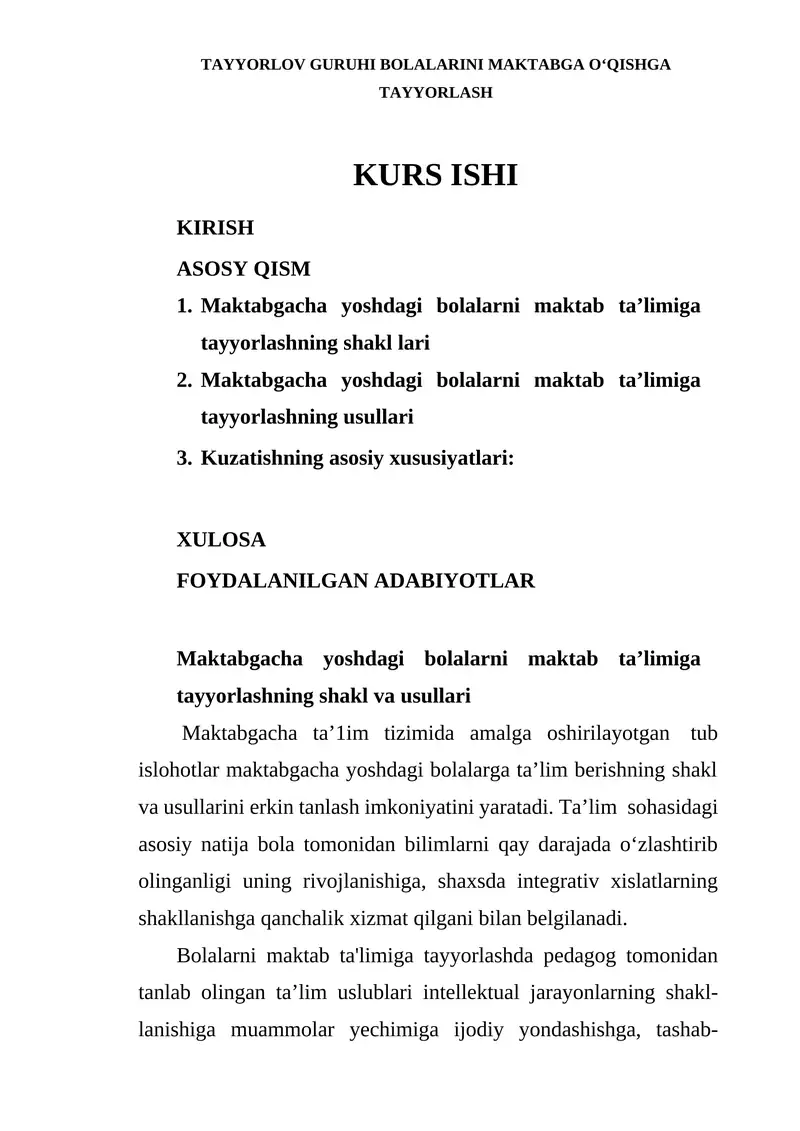 TAYYORLOV GURUHI BOLALARINI MAKTABGA O‘QISHGA TAYYORLASH

KURS ISHI

KIRISH

ASOSY QISM

1. Maktabgacha yoshdagi bolalarni maktab ta’limiga tayyorlashning shakl lari
2. Maktabgacha yoshdagi bolalarni maktab ta’limiga tayyorlashning usullari
3. Kuzatishning asosiy xususiyatlari:

XULOSA

FOYDALANILGAN ADABIYOTLAR

Maktabgacha yoshdagi bolalarni maktab ta’limiga tayyorlashning shakl va usullari

Maktabgacha ta’1im tizimida amalga oshirilayotgan tub islohotlar maktabgacha yoshdagi bolalarga ta’lim berishning shakl va usullarini erkin tanlash imkoniyatini yaratadi. Ta’lim sohasidagi asosiy natija bola tomonidan bilimlarni qay darajada o‘zlashtirib olinganligi uning rivojlanishiga, shaxsda integrativ xislatlarning shakllanishga qanchalik xizmat qilgani bilan belgilanadi.

Bolalarni maktab ta'limiga tayyorlashda pedagog tomonidan tanlab olingan ta’lim uslublari intellektual jarayonlarning shakllanishiga muammolar yechimiga ijodiy yondashishga, tashab-